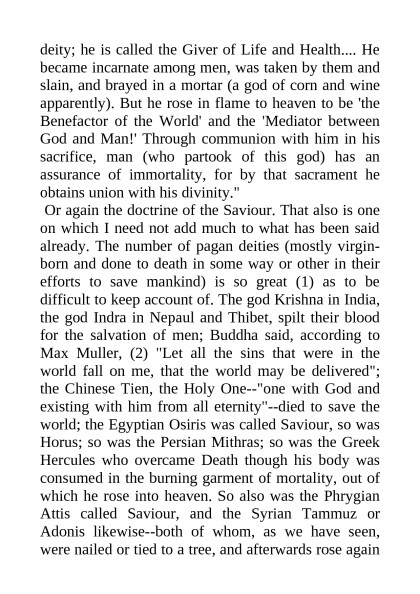 deity; he is called the Giver of Life and Health.... He became incarnate among men, was taken by them and slain, and brayed in a mortar (a god of corn and wine apparently). But he rose in flame to heaven to be 'the Benefactor of the World' and the 'Mediator between God and Man!' Through communion with him in his sacrifice, man (who partook of this god) has an assurance of immortality, for by that sacrament he obtains union with his divinity."

Or again the doctrine of the Saviour. That also is one on which I need not add much to what has been said already. The number of pagan deities (mostly virgin-born and done to death in some way or other in their efforts to save mankind) is so great (1) as to be difficult to keep account of. The god Krishna in India, the god Indra in Nepaul and Thibet, spilt their blood for the salvation of men; Buddha said, according to Max Muller, (2) "Let all the sins that were in the world fall on me, that the world may be delivered"; the Chinese Tien, the Holy One--"one with God and existing with him from all eternity"--died to save the world; the Egyptian Osiris was called Saviour, so was Horus; so was the Persian Mithras; so was the Greek Hercules who overcame Death though his body was consumed in the burning garment of mortality, out of which he rose into heaven. So also was the Phrygian Attis called Saviour, and the Syrian Tammuz or Adonis likewise--both of whom, as we have seen, were nailed or tied to a tree, and afterwards rose again